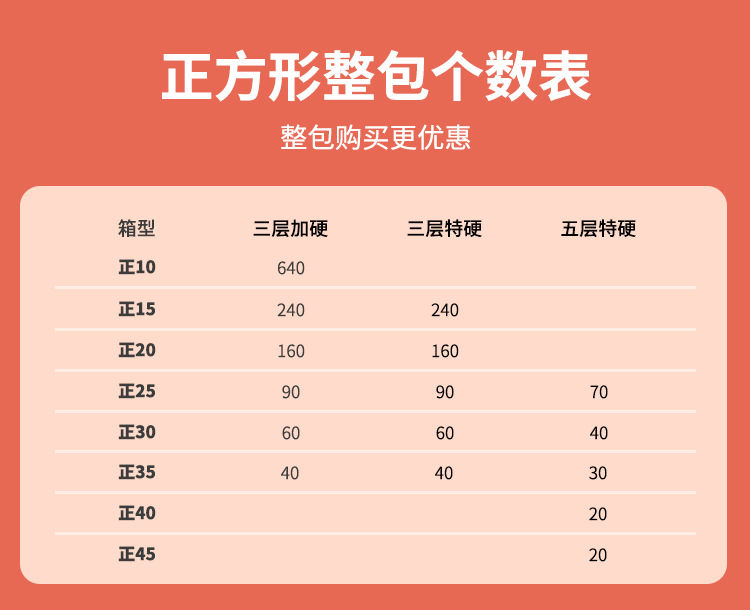 正方形整包个数表

整包购买更优惠

| 箱型 | 三层加硬 | 三层特硬 | 五层特硬 |
|---|---|---|---|
| 正10 | 640 | | |
| 正15 | 240 | 240 | |
| 正20 | 160 | 160 | |
| 正25 | 90 | 90 | 70 |
| 正30 | 60 | 60 | 40 |
| 正35 | 40 | 40 | 30 |
| 正40 | | | 20 |
| 正45 | | | 20 |